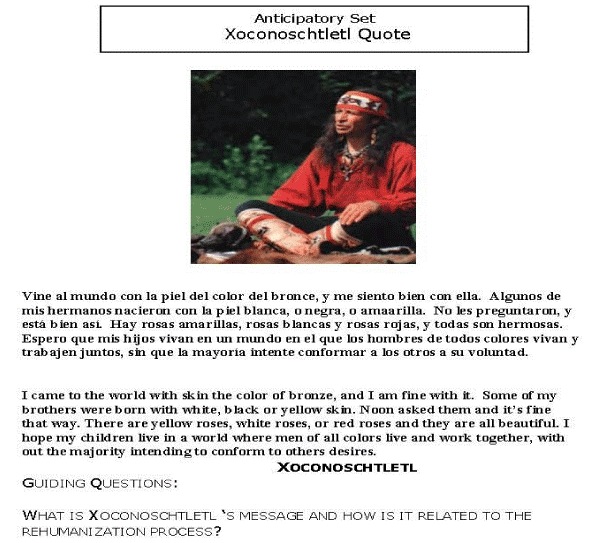 Anticipatory Set
Xoconoschtletl Quote

Vine al mundo con la piel del color del bronce, y me siento bien con ella. Algunos de mis hermanos nacieron con la piel blanca, o negra, o amaarilla. No les preguntaron, y está bien así. Hay rosas amarillas, rosas blancas y rosas rojas, y todas son hermosas. Espero que mis hijos vivan en un mundo en el que los hombres de todos colores vivan y trabajen juntos, sin que la mayoría intente conformar a los otros a su voluntad.

I came to the world with skin the color of bronze, and I am fine with it. Some of my brothers were born with white, black or yellow skin. Noon asked them and it's fine that way. There are yellow roses, white roses, or red roses and they are all beautiful. I hope my children live in a world where men of all colors live and work together, with out the majority intending to conform to others desires.

XOCONOSCHTLETL

GUIDING QUESTIONS:

WHAT IS XOCONOSCHTLETL 'S MESSAGE AND HOW IS IT RELATED TO THE REHUMANIZATION PROCESS?